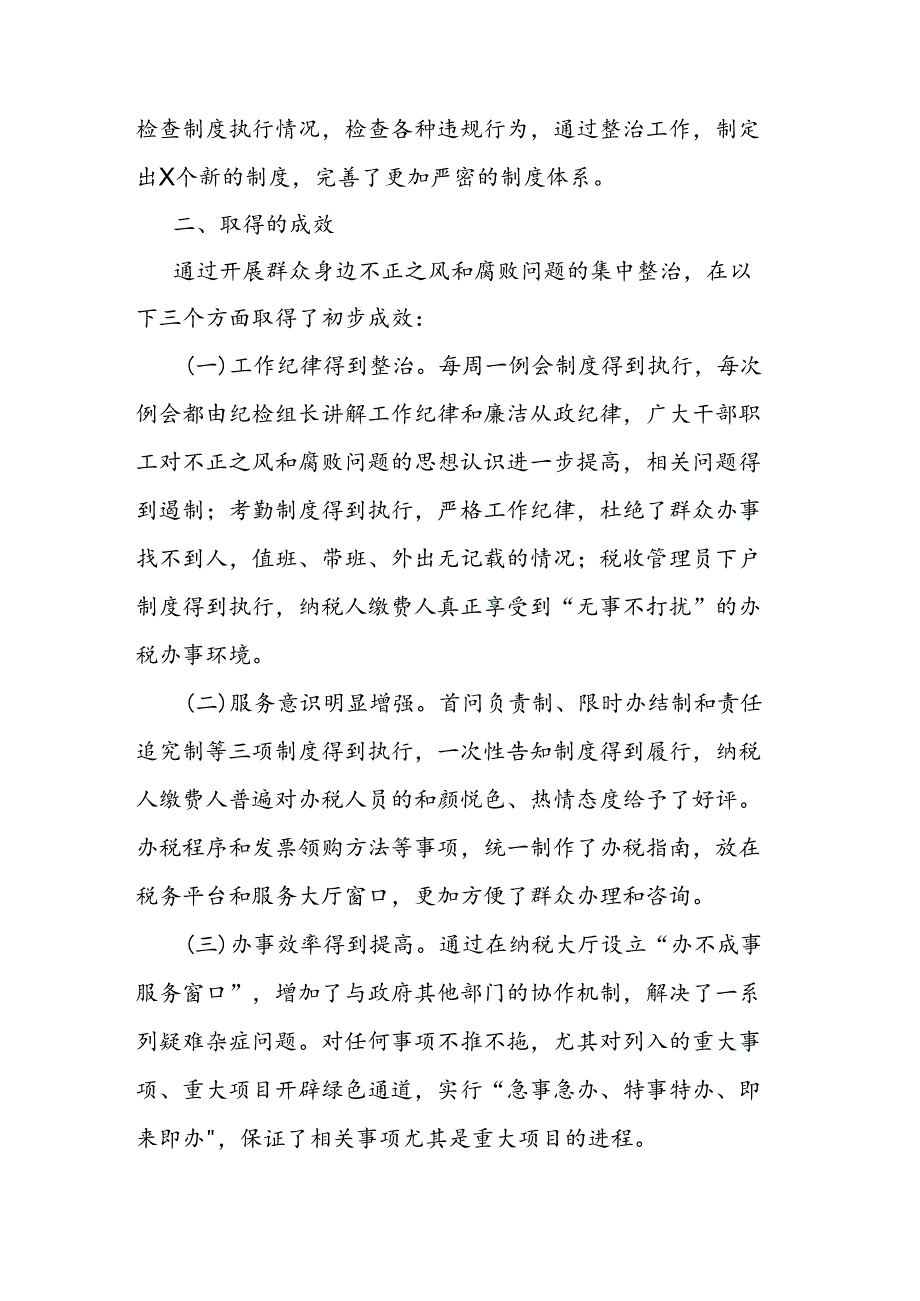 检查制度执行情况，检查各种违规行为，通过整治工作，制定出X个新的制度，完善了更加严密的制度体系。

二、取得的成效

通过开展群众身边不正之风和腐败问题的集中整治，在以下三个方面取得了初步成效：

(一)工作纪律得到整治。每周一例会制度得到执行，每次例会都由纪检组长讲解工作纪律和廉洁从政纪律，广大干部职工对不正之风和腐败问题的思想认识进一步提高，相关问题得到遏制；考勤制度得到执行，严格工作纪律，杜绝了群众办事找不到人，值班、带班、外出无记载的情况；税收管理员下户制度得到执行，纳税人缴费人真正享受到“无事不打扰”的办税办事环境。

(二)服务意识明显增强。首问负责制、限时办结制和责任追究制等三项制度得到执行，一次性告知制度得到履行，纳税人缴费人普遍对办税人员的和颜悦色、热情态度给予了好评。办税程序和发票领购方法等事项，统一制作了办税指南，放在税务平台和服务大厅窗口，更加方便了群众办理和咨询。

(三)办事效率得到提高。通过在纳税大厅设立“办不成事服务窗口”，增加了与政府其他部门的协作机制，解决了一系列疑难杂症问题。对任何事项不推不拖，尤其对列入的重大事项、重大项目开辟绿色通道，实行“急事急办、特事特办、即来即办"，保证了相关事项尤其是重大项目的进程。